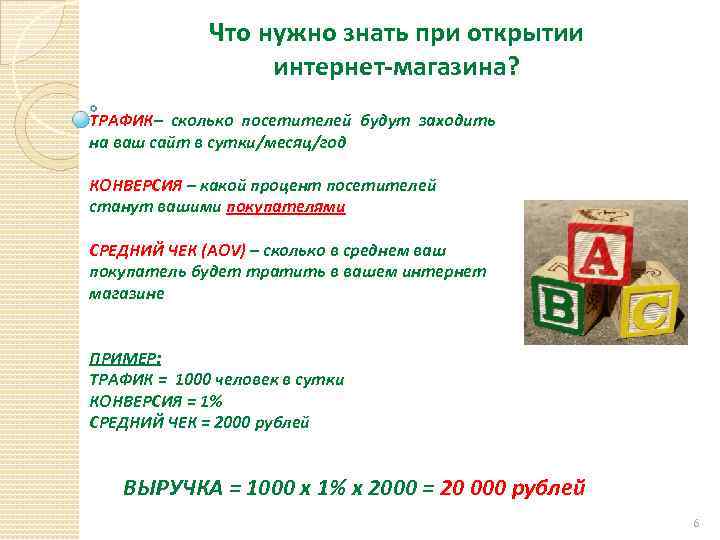 Что нужно знать при открытии интернет-магазина?

ТРАФИК– сколько посетителей будут заходить на ваш сайт в сутки/месяц/год

КОНВЕРСИЯ – какой процент посетителей станут вашими покупателями

СРЕДНИЙ ЧЕК (AOV) – сколько в среднем ваш покупатель будет тратить в вашем интернет магазине

A
B
C

ПРИМЕР:
ТРАФИК = 1000 человек в сутки
КОНВЕРСИЯ = 1%
СРЕДНИЙ ЧЕК = 2000 рублей

ВЫРУЧКА = 1000 х 1% х 2000 = 20 000 рублей

6